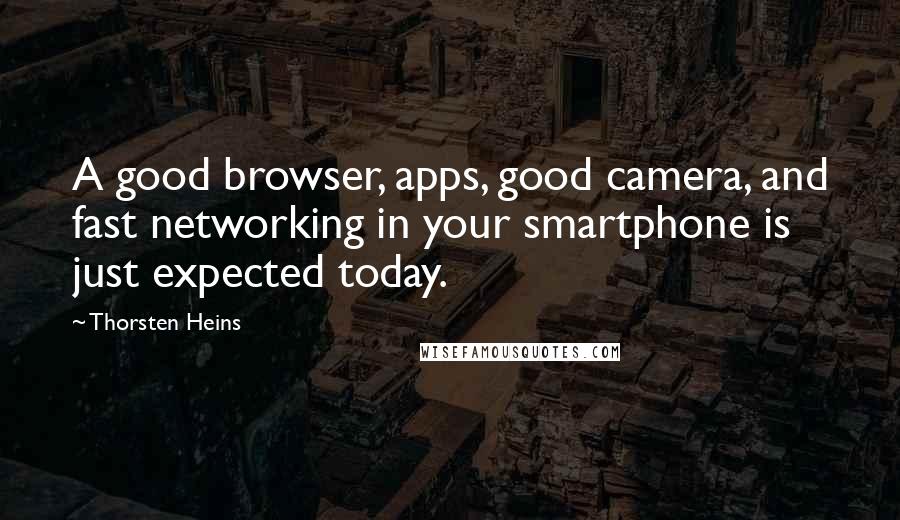 A good browser, apps, good camera, and fast networking in your smartphone is just expected today.

~Thorsten Heins

WISEFAMOUSQUOTES.COM